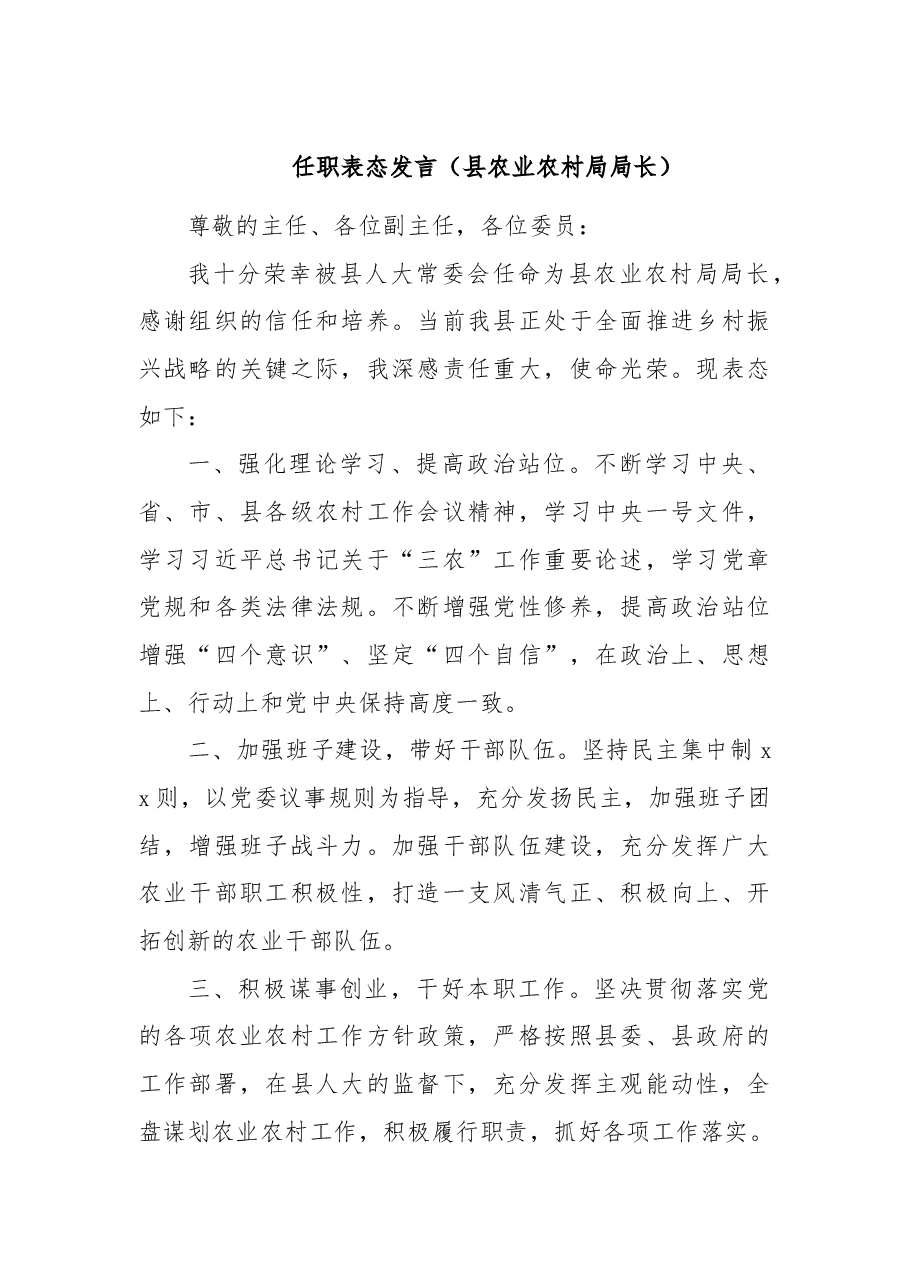 任职表态发言（县农业农村局局长）

尊敬的主任、各位副主任，各位委员：

我十分荣幸被县人大常委会任命为县农业农村局局长，感谢组织的信任和培养。当前我县正处于全面推进乡村振兴战略的关键之际，我深感责任重大，使命光荣。现表态如下：

一、强化理论学习、提高政治站位。不断学习中央、省、市、县各级农村工作会议精神，学习中央一号文件，学习习近平总书记关于“三农”工作重要论述，学习党章党规和各类法律法规。不断增强党性修养，提高政治站位增强“四个意识”、坚定“四个自信”，在政治上、思想上、行动上和党中央保持高度一致。

二、加强班子建设，带好干部队伍。坚持民主集中制xx则，以党委议事规则为指导，充分发扬民主，加强班子团结，增强班子战斗力。加强干部队伍建设，充分发挥广大农业干部职工积极性，打造一支风清气正、积极向上、开拓创新的农业干部队伍。

三、积极谋事创业，干好本职工作。坚决贯彻落实党的各项农业农村工作方针政策，严格按照县委、县政府的工作部署，在县人大的监督下，充分发挥主观能动性，全盘谋划农业农村工作，积极履行职责，抓好各项工作落实。